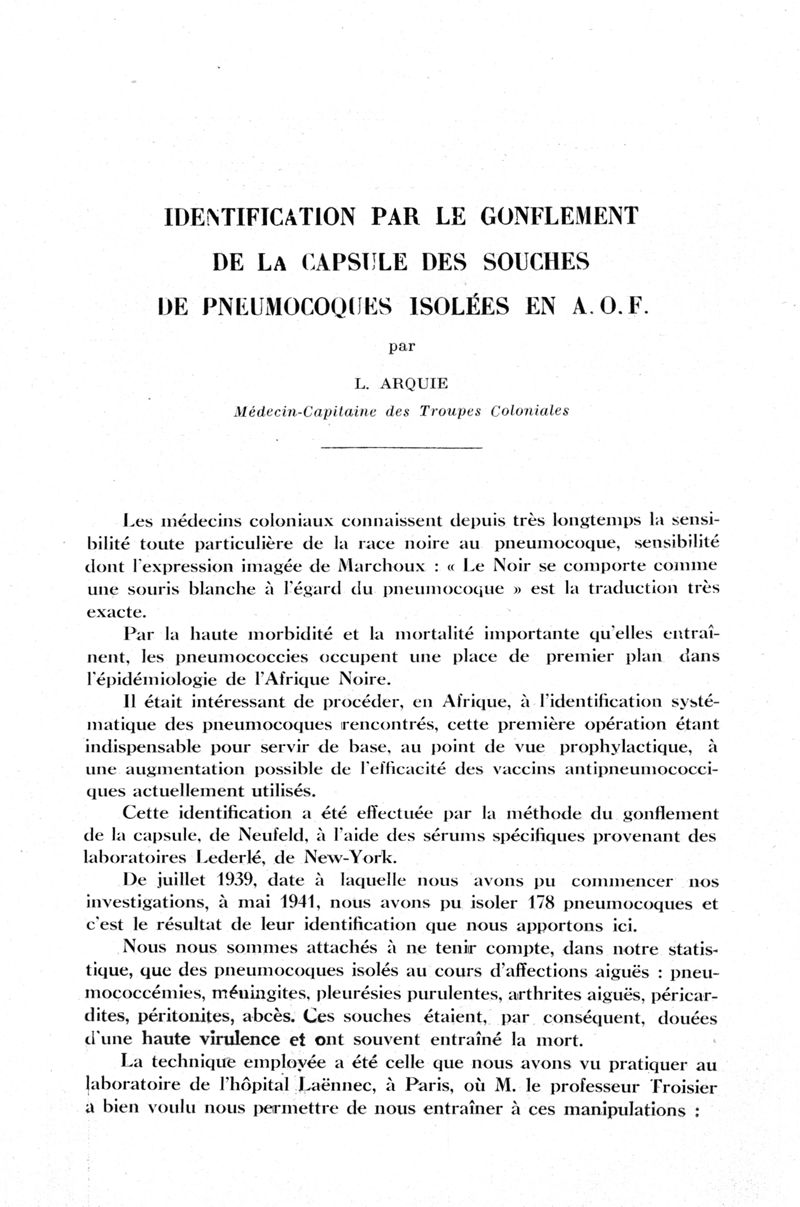 IDENTIFICATION PAR LE GONFLEMENT DE LA CAPSULE DES SOUCHES DE PNEUMOCOQUES ISOLÉES EN A. O. F.

par

L. ARQUIE

Médecin-Capitaine des Troupes Coloniales

Les médecins coloniaux connaissent depuis très longtemps la sensibilité toute particulière de la race noire au pneumocoque, sensibilité dont l'expression imagée de Marchoux : « Le Noir se comporte comme une souris blanche à l'égard du pneumocoque » est la traduction très exacte.

Par la haute morbidité et la mortalité importante qu'elles entraînent, les pneumococcies occupent une place de premier plan dans l'épidémiologie de l'Afrique Noire.

Il était intéressant de procéder, en Afrique, à l'identification systématique des pneumocoques rencontrés, cette première opération étant indispensable pour servir de base, au point de vue prophylactique, à une augmentation possible de l'efficacité des vaccins antipneumococciques actuellement utilisés.

Cette identification a été effectuée par la méthode du gonflement de la capsule, de Neufeld, à l'aide des sérums spécifiques provenant des laboratoires Lederlé, de New-York.

De juillet 1939, date à laquelle nous avons pu commencer nos investigations, à mai 1941, nous avons pu isoler 178 pneumocoques et c'est le résultat de leur identification que nous apportons ici.

Nous nous sommes attachés à ne tenir compte, dans notre statistique, que des pneumocoques isolés au cours d'affections aiguës : pneumococcémies, méningites, pleurésies purulentes, arthrites aiguës, péricardites, péritonites, abcès. Ces souches étaient, par conséquent, douées d'une haute virulence et ont souvent entraîné la mort.

La technique employée a été celle que nous avons vu pratiquer au laboratoire de l'hôpital Laënnec, à Paris, où M. le professeur Troisier a bien voulu nous permettre de nous entraîner à ces manipulations :